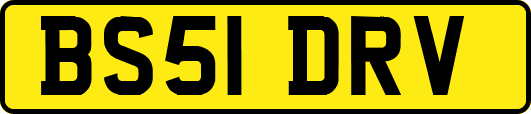 BS51 DRV